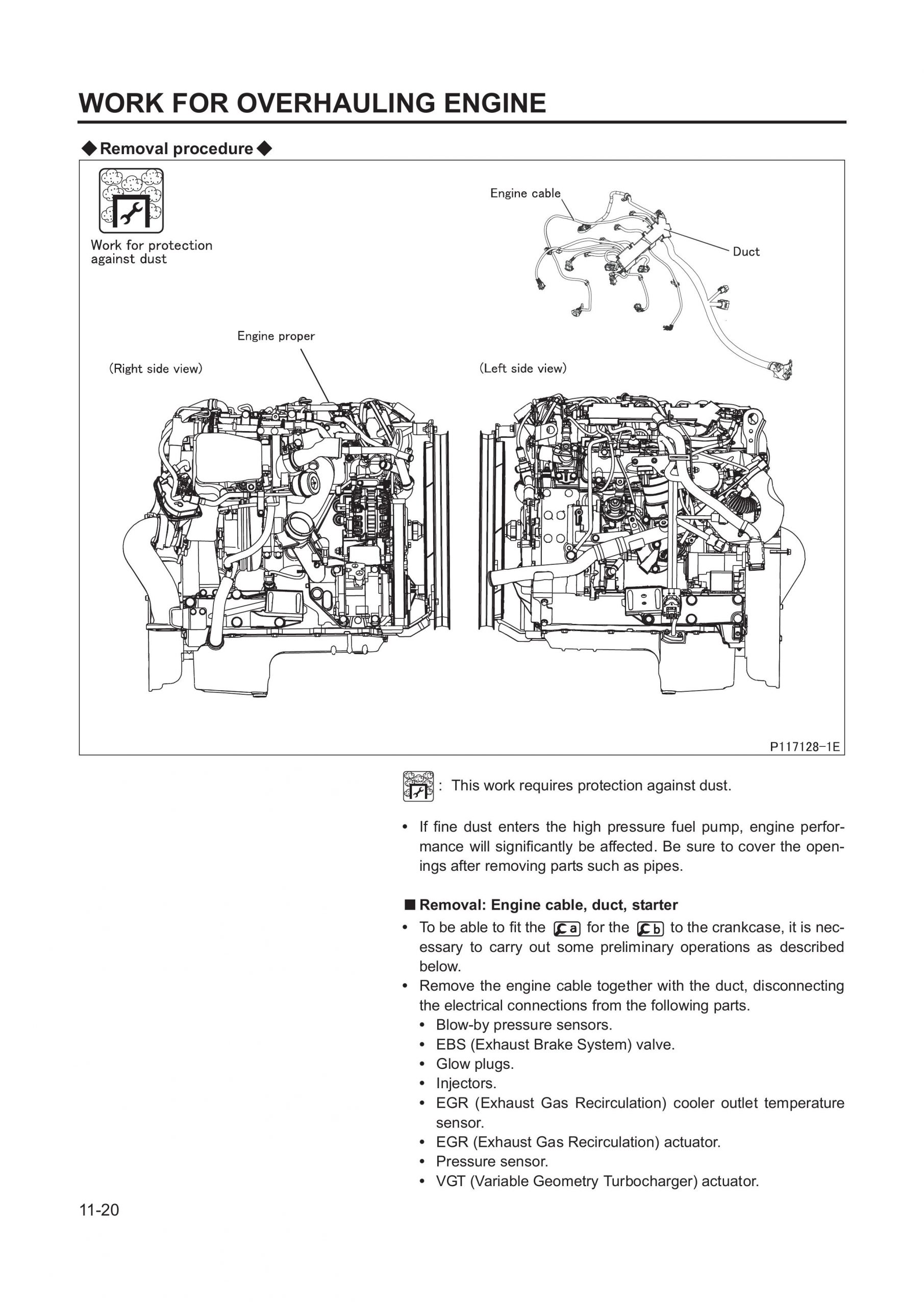 WORK FOR OVERHAULING ENGINE

◆Removal procedure◆

Work for protection against dust

Engine cable

Duct

Engine proper

(Right side view)

(Left side view)

P117128-1E

: This work requires protection against dust.

• If fine dust enters the high pressure fuel pump, engine performance will significantly be affected. Be sure to cover the openings after removing parts such as pipes.

■ Removal: Engine cable, duct, starter

• To be able to fit the a for the b to the crankcase, it is necessary to carry out some preliminary operations as described below.
• Remove the engine cable together with the duct, disconnecting the electrical connections from the following parts.
• Blow-by pressure sensors.
• EBS (Exhaust Brake System) valve.
• Glow plugs.
• Injectors.
• EGR (Exhaust Gas Recirculation) cooler outlet temperature sensor.
• EGR (Exhaust Gas Recirculation) actuator.
• Pressure sensor.
• VGT (Variable Geometry Turbocharger) actuator.

11-20